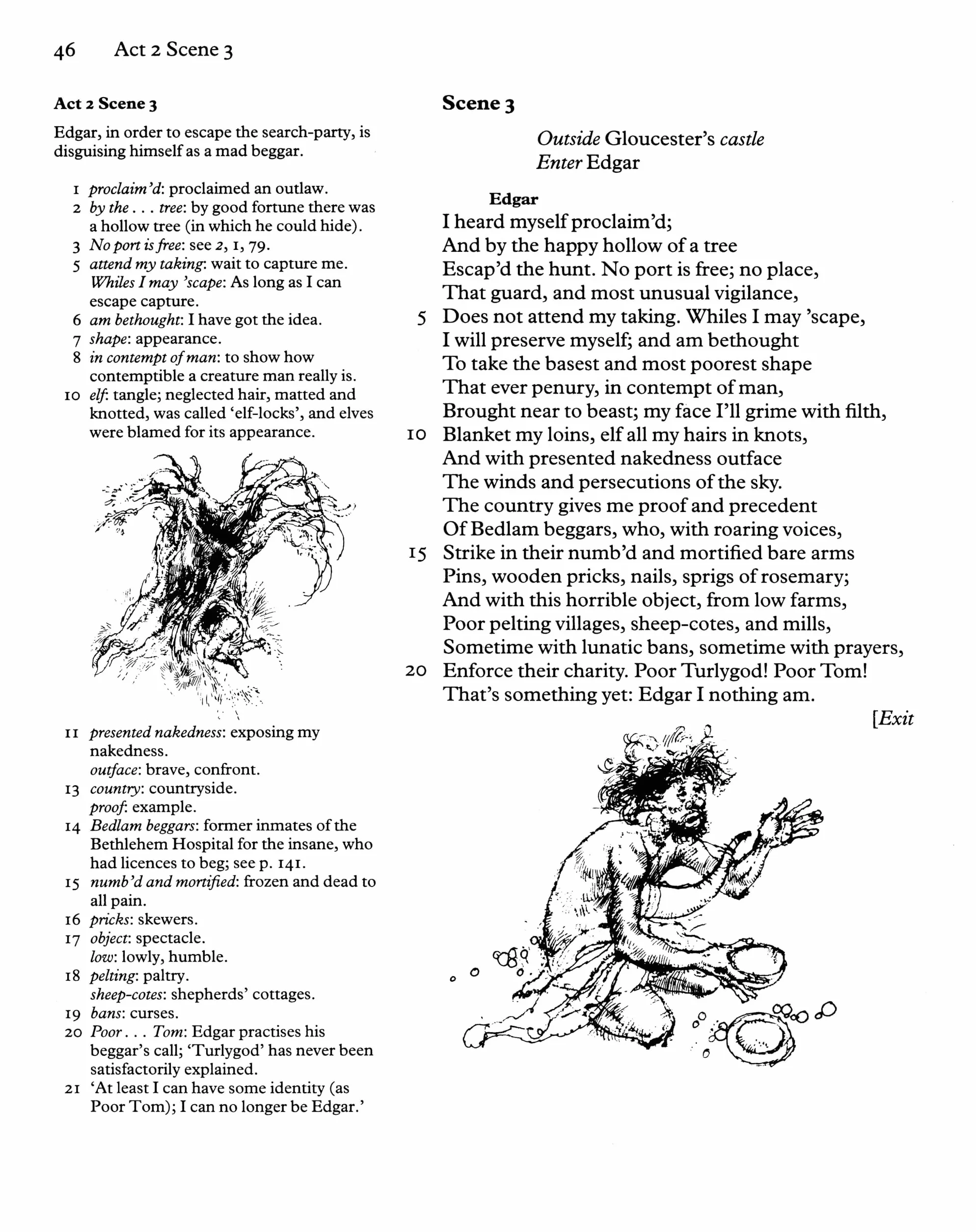 46 Act 2 Scene 3

Act 2 Scene 3

Edgar, in order to escape the search-party, is disguising himself as a mad beggar.

1 proclaim'd: proclaimed an outlaw.
2 by the . . . tree: by good fortune there was a hollow tree (in which he could hide).
3 No port is free: see 2, 1, 79.
5 attend my taking: wait to capture me. Whiles I may 'scape: As long as I can escape capture.
6 am bethought: I have got the idea.
7 shape: appearance.
8 in contempt of man: to show how contemptible a creature man really is.
10 elf: tangle; neglected hair, matted and knotted, was called 'elf-locks', and elves were blamed for its appearance.

11 presented nakedness: exposing my nakedness. outface: brave, confront.
13 country: countryside. proof: example.
14 Bedlam beggars: former inmates of the Bethlehem Hospital for the insane, who had licences to beg; see p. 141.
15 numb'd and mortified: frozen and dead to all pain.
16 pricks: skewers.
17 object: spectacle. low: lowly, humble.
18 pelting: paltry. sheep-cotes: shepherds' cottages.
19 bans: curses.
20 Poor . . . Tom: Edgar practises his beggar's call; 'Turlygod' has never been satisfactorily explained.
21 'At least I can have some identity (as Poor Tom); I can no longer be Edgar.'

Scene 3

Outside Gloucester's castle
Enter Edgar

Edgar
I heard myself proclaim'd;
And by the happy hollow of a tree
Escap'd the hunt. No port is free; no place,
That guard, and most unusual vigilance,
5 Does not attend my taking. Whiles I may 'scape,
I will preserve myself; and am bethought
To take the basest and most poorest shape
That ever penury, in contempt of man,
Brought near to beast; my face I'll grime with filth,
10 Blanket my loins, elf all my hairs in knots,
And with presented nakedness outface
The winds and persecutions of the sky.
The country gives me proof and precedent
Of Bedlam beggars, who, with roaring voices,
15 Strike in their numb'd and mortified bare arms
Pins, wooden pricks, nails, sprigs of rosemary;
And with this horrible object, from low farms,
Poor pelting villages, sheep-cotes, and mills,
Sometime with lunatic bans, sometime with prayers,
20 Enforce their charity. Poor Turlygod! Poor Tom!
That's something yet: Edgar I nothing am.
[Exit